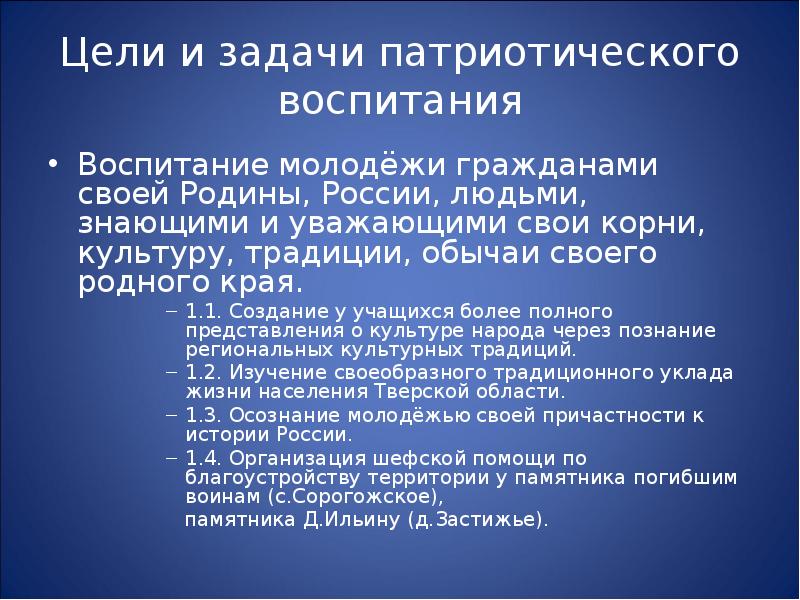 Цели и задачи патриотического воспитания

• Воспитание молодёжи гражданами своей Родины, России, людьми, знающими и уважающими свои корни, культуру, традиции, обычаи своего родного края.

– 1.1. Создание у учащихся более полного представления о культуре народа через познание региональных культурных традиций.

– 1.2. Изучение своеобразного традиционного уклада жизни населения Тверской области.

– 1.3. Осознание молодёжью своей причастности к истории России.

– 1.4. Организация шефской помощи по благоустройству территории у памятника погибшим воинам (с.Сорогожское),

памятника Д.Ильину (д.Застижье).